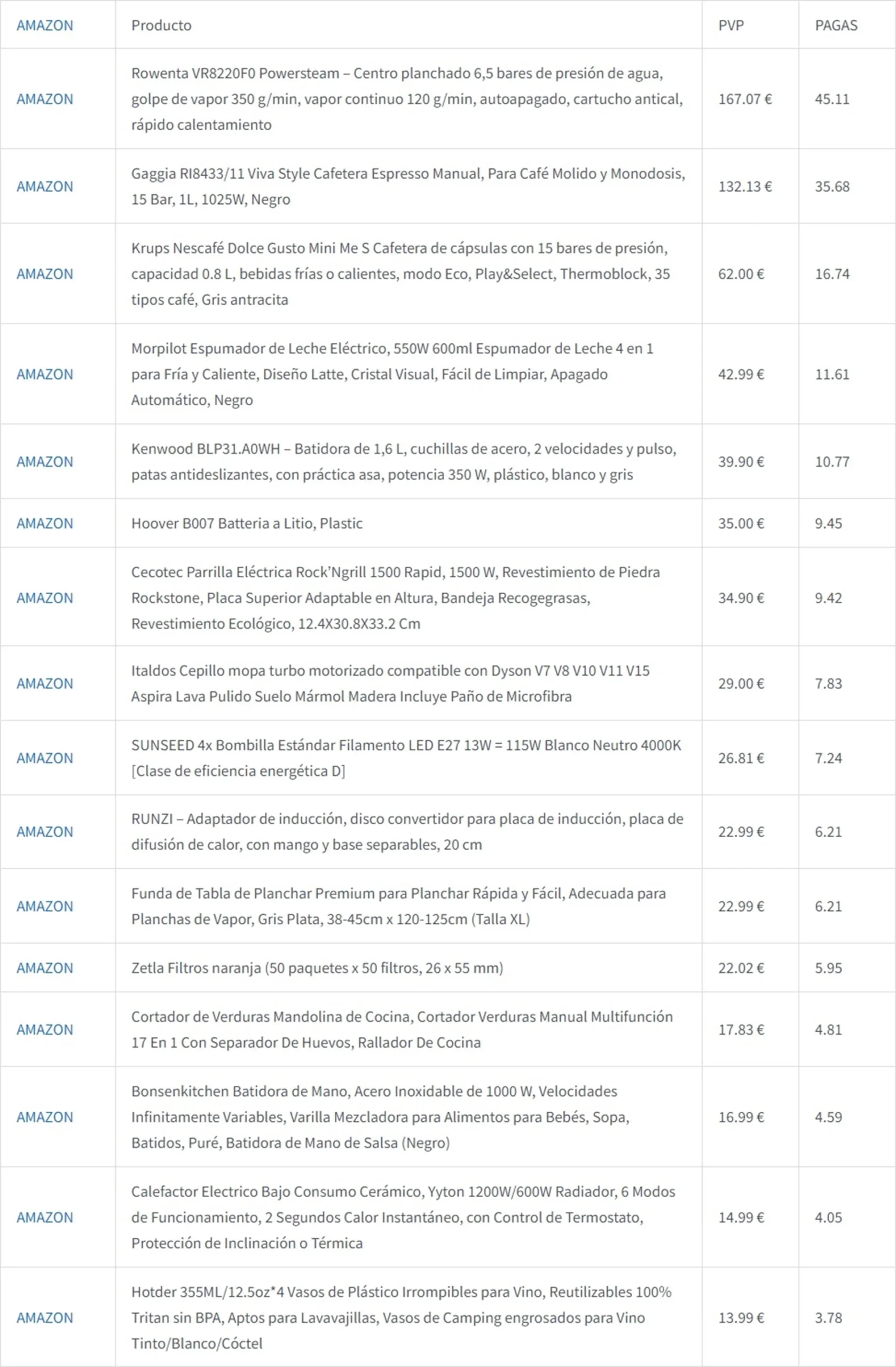 | AMAZON | Producto | PVP | PAGAS |
|---|---|---|---|
| AMAZON | Rowenta VR8220F0 Powersteam – Centro planchado 6,5 bares de presión de agua, golpe de vapor 350 g/min, vapor continuo 120 g/min, autoapagado, cartucho antical, rápido calentamiento | 167.07 € | 45.11 |
| AMAZON | Gaggia RI8433/11 Viva Style Cafetera Espresso Manual, Para Café Molido y Monodosis, 15 Bar, 1L, 1025W, Negro | 132.13 € | 35.68 |
| AMAZON | Krups Nescafé Dolce Gusto Mini Me S Cafetera de cápsulas con 15 bares de presión, capacidad 0.8 L, bebidas frías o calientes, modo Eco, Play&Select, Thermoblock, 35 tipos café, Gris antracita | 62.00 € | 16.74 |
| AMAZON | Morpilot Espumador de Leche Eléctrico, 550W 600ml Espumador de Leche 4 en 1 para Fría y Caliente, Diseño Latte, Cristal Visual, Fácil de Limpiar, Apagado Automático, Negro | 42.99 € | 11.61 |
| AMAZON | Kenwood BLP31.A0WH – Batidora de 1,6 L, cuchillas de acero, 2 velocidades y pulso, patas antideslizantes, con práctica asa, potencia 350 W, plástico, blanco y gris | 39.90 € | 10.77 |
| AMAZON | Hoover B007 Batteria a Litio, Plastic | 35.00 € | 9.45 |
| AMAZON | Cecotec Parrilla Eléctrica Rock'Ngrill 1500 Rapid, 1500 W, Revestimiento de Piedra Rockstone, Placa Superior Adaptable en Altura, Bandeja Recogegrasas, Revestimiento Ecológico, 12.4X30.8X33.2 Cm | 34.90 € | 9.42 |
| AMAZON | Italdos Cepillo mopa turbo motorizado compatible con Dyson V7 V8 V10 V11 V15 Aspira Lava Pulido Suelo Mármol Madera Incluye Paño de Microfibra | 29.00 € | 7.83 |
| AMAZON | SUNSEED 4x Bombilla Estándar Filamento LED E27 13W = 115W Blanco Neutro 4000K [Clase de eficiencia energética D] | 26.81 € | 7.24 |
| AMAZON | RUNZI – Adaptador de inducción, disco convertidor para placa de inducción, placa de difusión de calor, con mango y base separables, 20 cm | 22.99 € | 6.21 |
| AMAZON | Funda de Tabla de Planchar Premium para Planchar Rápida y Fácil, Adecuada para Planchas de Vapor, Gris Plata, 38-45cm x 120-125cm (Talla XL) | 22.99 € | 6.21 |
| AMAZON | Zetla Filtros naranja (50 paquetes x 50 filtros, 26 x 55 mm) | 22.02 € | 5.95 |
| AMAZON | Cortador de Verduras Mandolina de Cocina, Cortador Verduras Manual Multifunción 17 En 1 Con Separador De Huevos, Rallador De Cocina | 17.83 € | 4.81 |
| AMAZON | Bonsenkitchen Batidora de Mano, Acero Inoxidable de 1000 W, Velocidades Infinitamente Variables, Varilla Mezcladora para Alimentos para Bebés, Sopa, Batidos, Puré, Batidora de Mano de Salsa (Negro) | 16.99 € | 4.59 |
| AMAZON | Calefactor Electrico Bajo Consumo Cerámico, Yyton 1200W/600W Radiador, 6 Modos de Funcionamiento, 2 Segundos Calor Instantáneo, con Control de Termostato, Protección de Inclinación o Térmica | 14.99 € | 4.05 |
| AMAZON | Hotder 355ML/12.5oz*4 Vasos de Plástico Irrompibles para Vino, Reutilizables 100% Tritan sin BPA, Aptos para Lavavajillas, Vasos de Camping engrosados para Vino Tinto/Blanco/Cóctel | 13.99 € | 3.78 |